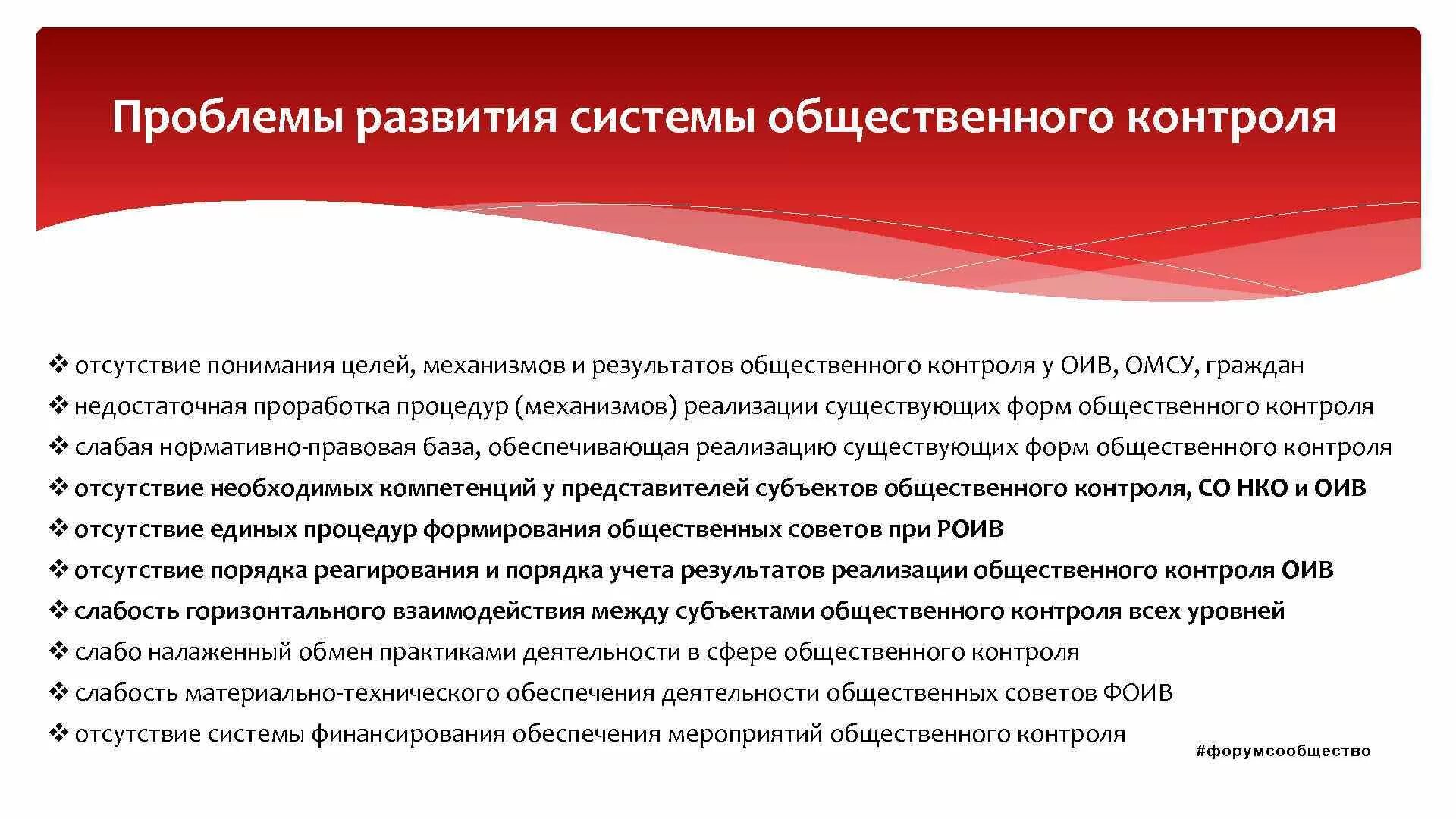 Проблемы развития системы общественного контроля

❖ отсутствие понимания целей, механизмов и результатов общественного контроля у ОИВ, ОМСУ, граждан
❖ недостаточная проработка процедур (механизмов) реализации существующих форм общественного контроля
❖ слабая нормативно-правовая база, обеспечивающая реализацию существующих форм общественного контроля
❖ отсутствие необходимых компетенций у представителей субъектов общественного контроля, СО НКО и ОИВ
❖ отсутствие единых процедур формирования общественных советов при РОИВ
❖ отсутствие порядка реагирования и порядка учета результатов реализации общественного контроля ОИВ
❖ слабость горизонтального взаимодействия между субъектами общественного контроля всех уровней
❖ слабо налаженный обмен практиками деятельности в сфере общественного контроля
❖ слабость материально-технического обеспечения деятельности общественных советов ФОИВ
❖ отсутствие системы финансирования обеспечения мероприятий общественного контроля

#форумсообщество